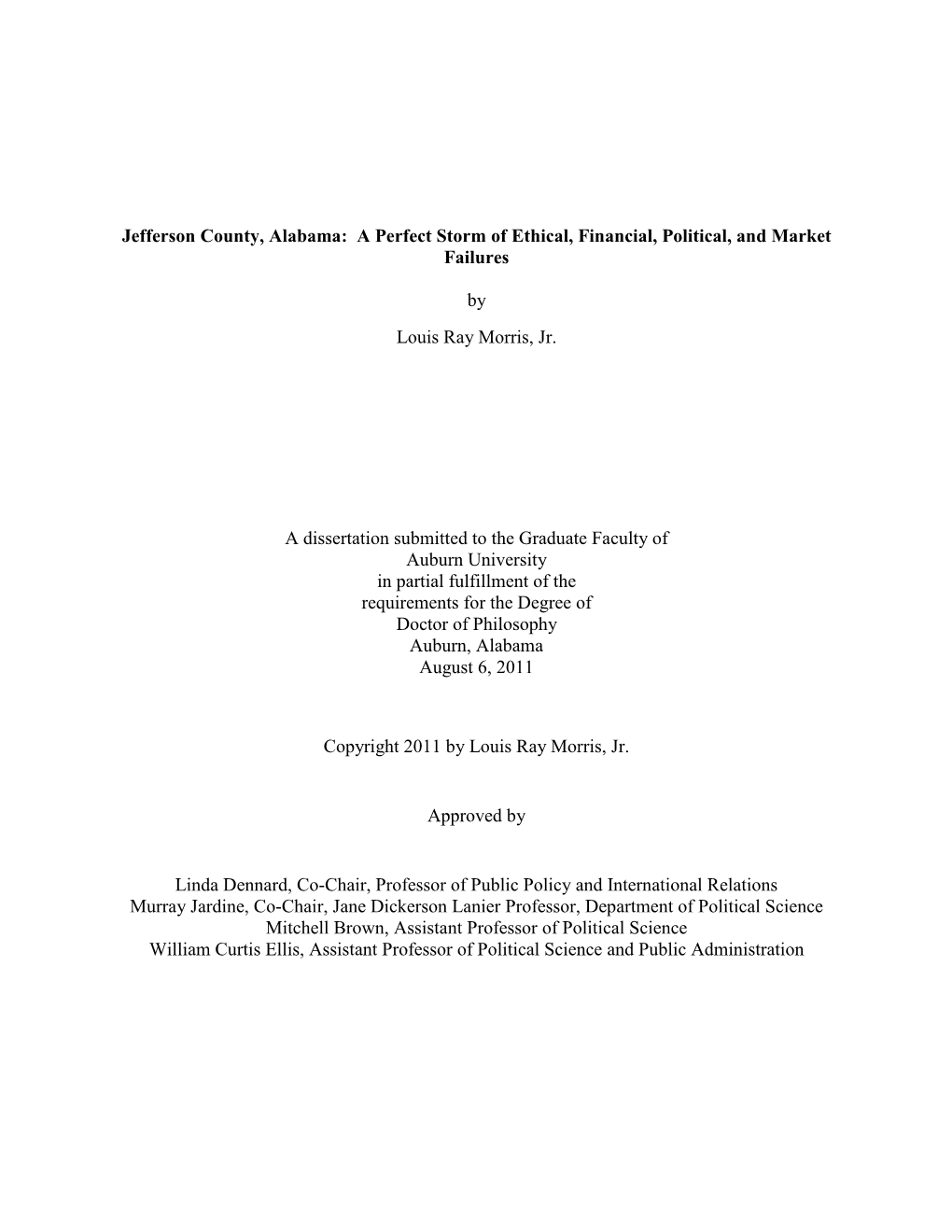 Jefferson County, Alabama: A Perfect Storm of Ethical, Financial, Political, and Market Failures

by

Louis Ray Morris, Jr.

A dissertation submitted to the Graduate Faculty of
Auburn University
in partial fulfillment of the
requirements for the Degree of
Doctor of Philosophy
Auburn, Alabama
August 6, 2011

Copyright 2011 by Louis Ray Morris, Jr.

Approved by

Linda Dennard, Co-Chair, Professor of Public Policy and International Relations
Murray Jardine, Co-Chair, Jane Dickerson Lanier Professor, Department of Political Science
Mitchell Brown, Assistant Professor of Political Science
William Curtis Ellis, Assistant Professor of Political Science and Public Administration